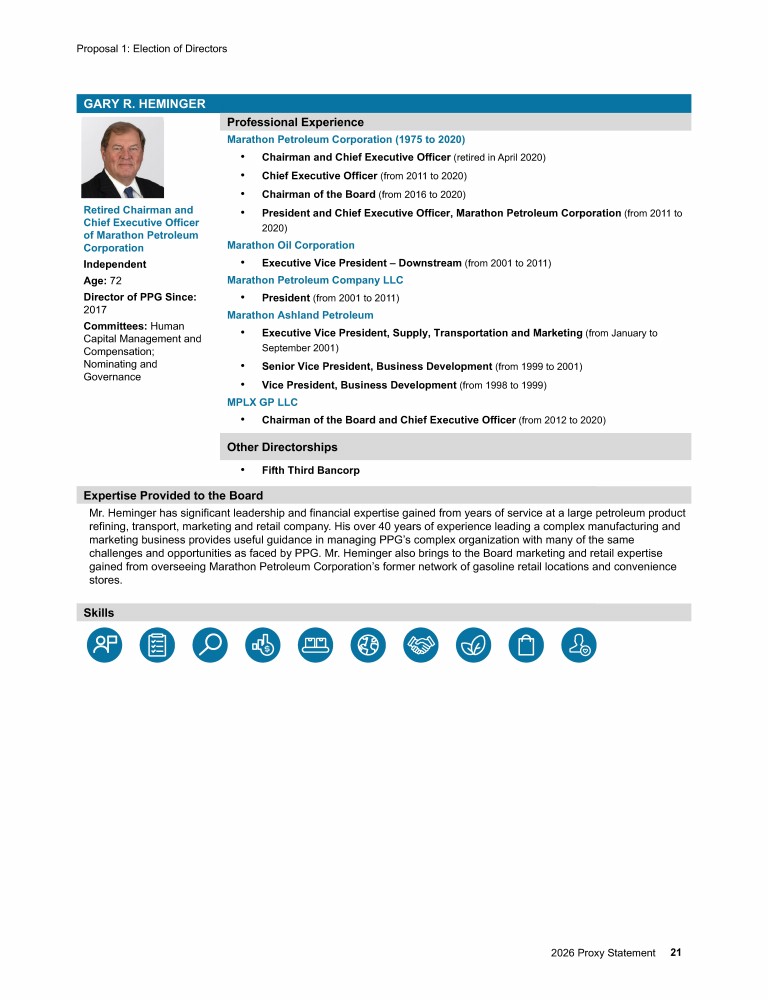 Proposal 1: Election of Directors

GARY R. HEMINGER

Retired Chairman and Chief Executive Officer of Marathon Petroleum Corporation

Independent

Age: 72

Director of PPG Since: 2017

Committees: Human Capital Management and Compensation; Nominating and Governance

Professional Experience

Marathon Petroleum Corporation (1975 to 2020)

• Chairman and Chief Executive Officer (retired in April 2020)
• Chief Executive Officer (from 2011 to 2020)
• Chairman of the Board (from 2016 to 2020)
• President and Chief Executive Officer, Marathon Petroleum Corporation (from 2011 to 2020)

Marathon Oil Corporation

• Executive Vice President – Downstream (from 2001 to 2011)

Marathon Petroleum Company LLC

• President (from 2001 to 2011)

Marathon Ashland Petroleum

• Executive Vice President, Supply, Transportation and Marketing (from January to September 2001)
• Senior Vice President, Business Development (from 1999 to 2001)
• Vice President, Business Development (from 1998 to 1999)

MPLX GP LLC

• Chairman of the Board and Chief Executive Officer (from 2012 to 2020)

Other Directorships

• Fifth Third Bancorp

Expertise Provided to the Board

Mr. Heminger has significant leadership and financial expertise gained from years of service at a large petroleum product refining, transport, marketing and retail company. His over 40 years of experience leading a complex manufacturing and marketing business provides useful guidance in managing PPG's complex organization with many of the same challenges and opportunities as faced by PPG. Mr. Heminger also brings to the Board marketing and retail expertise gained from overseeing Marathon Petroleum Corporation's former network of gasoline retail locations and convenience stores.

Skills

2026 Proxy Statement 21